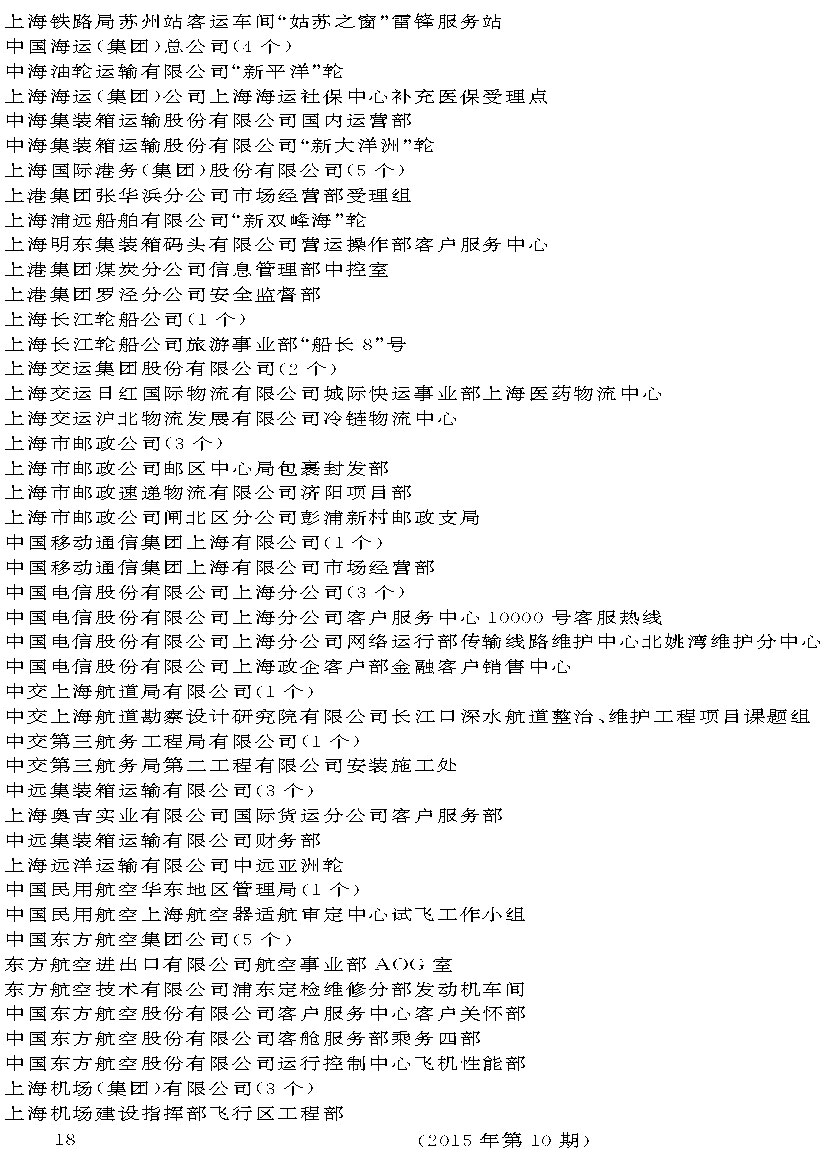 上海铁路局苏州站客运车间“姑苏之窗”雷锋服务站
中国海运(集团)总公司(4 个)
中海油轮运输有限公司“新平洋”轮
上海海运(集团)公司上海海运社保中心补充医保受理点
中海集装箱运输股份有限公司国内运营部
中海集装箱运输股份有限公司“新大洋洲”轮
上海国际港务(集团)股份有限公司(5 个)
上港集团张华浜分公司市场经营部受理组
上海浦远船舶有限公司“新双峰海”轮
上海明东集装箱码头有限公司营运操作部客户服务中心
上港集团煤炭分公司信息管理部中控室
上港集团罗泾分公司安全监督部
上海长江轮船公司(1 个)
上海长江轮船公司旅游事业部“船长 8”号
上海交运集团股份有限公司(2 个)
上海交运日红国际物流有限公司城际快运事业部上海医药物流中心
上海交运沪北物流发展有限公司冷链物流中心
上海市邮政公司(3 个)
上海市邮政公司邮区中心局包裹封发部
上海市邮政速递物流有限公司济阳项目部
上海市邮政公司闸北区分公司彭浦新村邮政支局
中国移动通信集团上海有限公司(1 个)
中国移动通信集团上海有限公司市场经营部
中国电信股份有限公司上海分公司(3 个)
中国电信股份有限公司上海分公司客户服务中心 10000 号客服热线
中国电信股份有限公司上海分公司网络运行部传输线路维护中心北姚湾维护分中心
中国电信股份有限公司上海政企客户部金融客户销售中心
中交上海航道局有限公司(1 个)
中交上海航道勘察设计研究院有限公司长江口深水航道整治、维护工程项目课题组
中交第三航务工程局有限公司(1 个)
中交第三航务局第二工程有限公司安装施工处
中远集装箱运输有限公司(3 个)
上海奥吉实业有限公司国际货运分公司客户服务部
中远集装箱运输有限公司财务部
上海远洋运输有限公司中远亚洲轮
中国民用航空华东地区管理局(1 个)
中国民用航空上海航空器适航审定中心试飞工作小组
中国东方航空集团公司(5 个)
东方航空进出口有限公司航空事业部 AOG 室
东方航空技术有限公司浦东定检维修分部发动机车间
中国东方航空股份有限公司客户服务中心客户关怀部
中国东方航空股份有限公司客舱服务部乘务四部
中国东方航空股份有限公司运行控制中心飞机性能部
上海机场(集团)有限公司(3 个)
上海机场建设指挥部飞行区工程部
18
(2015 年第 10 期)